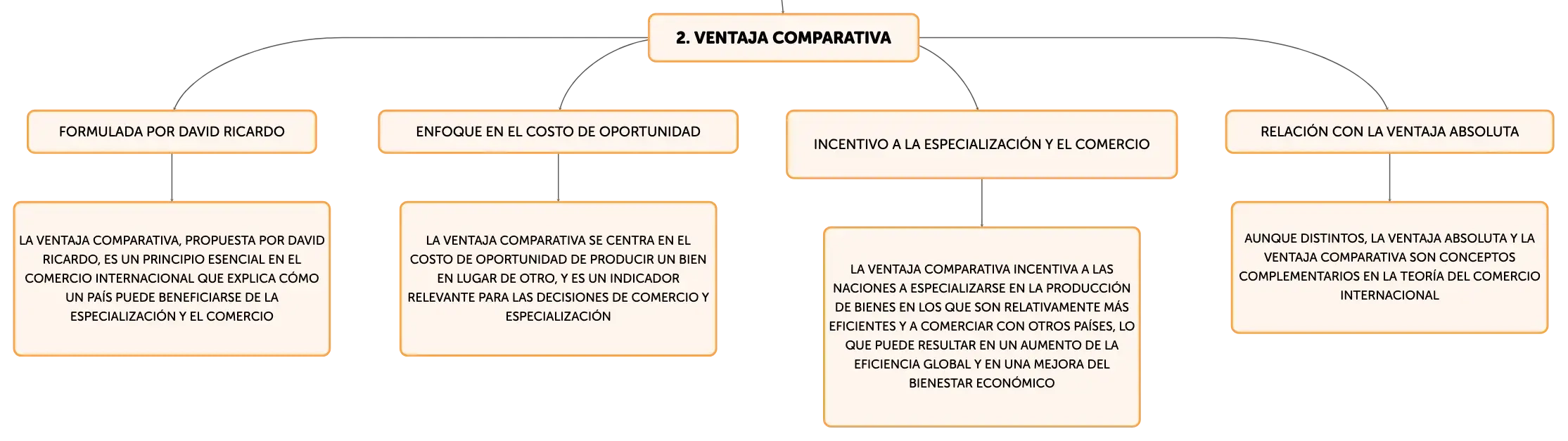 2. VENTAJA COMPARATIVA

FORMULADA POR DAVID RICARDO

LA VENTAJA COMPARATIVA, PROPUESTA POR DAVID RICARDO, ES UN PRINCIPIO ESENCIAL EN EL COMERCIO INTERNACIONAL QUE EXPLICA CÓMO UN PAÍS PUEDE BENEFICIARSE DE LA ESPECIALIZACIÓN Y EL COMERCIO

ENFOQUE EN EL COSTO DE OPORTUNIDAD

LA VENTAJA COMPARATIVA SE CENTRA EN EL COSTO DE OPORTUNIDAD DE PRODUCIR UN BIEN EN LUGAR DE OTRO, Y ES UN INDICADOR RELEVANTE PARA LAS DECISIONES DE COMERCIO Y ESPECIALIZACIÓN

INCENTIVO A LA ESPECIALIZACIÓN Y EL COMERCIO

LA VENTAJA COMPARATIVA INCENTIVA A LAS NACIONES A ESPECIALIZARSE EN LA PRODUCCIÓN DE BIENES EN LOS QUE SON RELATIVAMENTE MÁS EFICIENTES Y A COMERCIAR CON OTROS PAÍSES, LO QUE PUEDE RESULTAR EN UN AUMENTO DE LA EFICIENCIA GLOBAL Y EN UNA MEJORA DEL BIENESTAR ECONÓMICO

RELACIÓN CON LA VENTAJA ABSOLUTA

AUNQUE DISTINTOS, LA VENTAJA ABSOLUTA Y LA VENTAJA COMPARATIVA SON CONCEPTOS COMPLEMENTARIOS EN LA TEORÍA DEL COMERCIO INTERNACIONAL